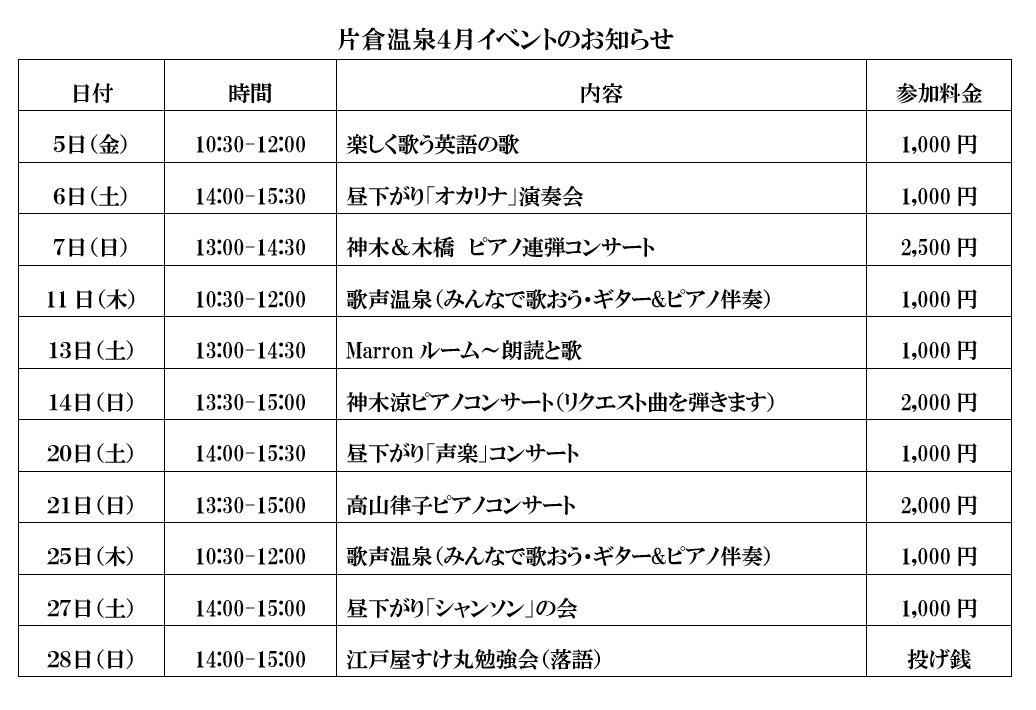 片倉温泉4月イベントのお知らせ

| 日付 | 時間 | 内容 | 参加料金 |
|---|---|---|---|
| 5日(金) | 10:30-12:00 | 楽しく歌う英語の歌 | 1,000 円 |
| 6日(土) | 14:00-15:30 | 昼下がり「オカリナ」演奏会 | 1,000 円 |
| 7日(日) | 13:00-14:30 | 神木&木橋　ピアノ連弾コンサート | 2,500 円 |
| 11 日(木) | 10:30-12:00 | 歌声温泉(みんなで歌おう・ギター&ピアノ伴奏) | 1,000 円 |
| 13日(土) | 13:00-14:30 | Marron ルーム～朗読と歌 | 1,000 円 |
| 14日(日) | 13:30-15:00 | 神木涼ピアノコンサート(リクエスト曲を弾きます) | 2,000 円 |
| 20日(土) | 14:00-15:30 | 昼下がり「声楽」コンサート | 1,000 円 |
| 21日(日) | 13:30-15:00 | 高山律子ピアノコンサート | 2,000 円 |
| 25日(木) | 10:30-12:00 | 歌声温泉(みんなで歌おう・ギター&ピアノ伴奏) | 1,000 円 |
| 27日(土) | 14:00-15:00 | 昼下がり「シャンソン」の会 | 1,000 円 |
| 28日(日) | 14:00-15:00 | 江戸屋すけ丸勉強会(落語) | 投げ銭 |